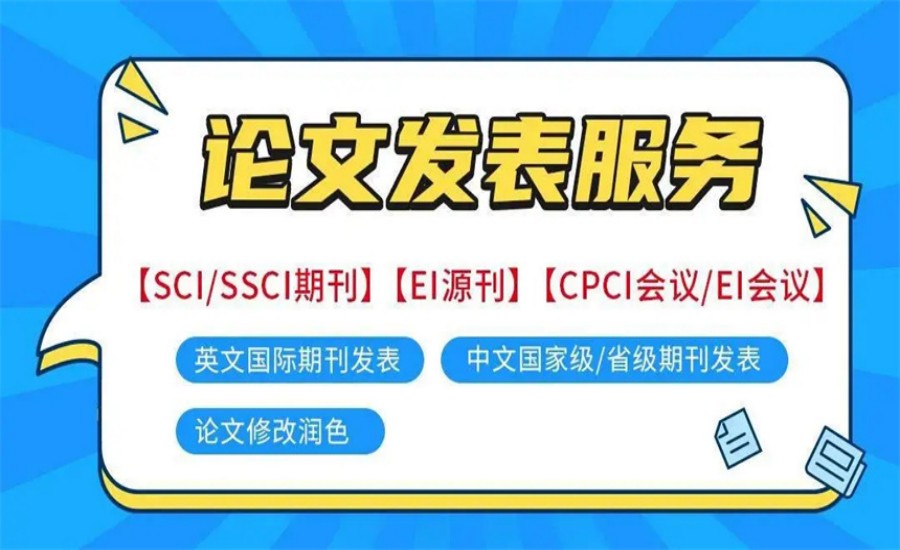 论文发表服务

【SCI/SSCI期刊】【EI源刊】【CPCI会议/EI会议】

英文国际期刊发表

中文国家级/省级期刊发表

论文修改润色